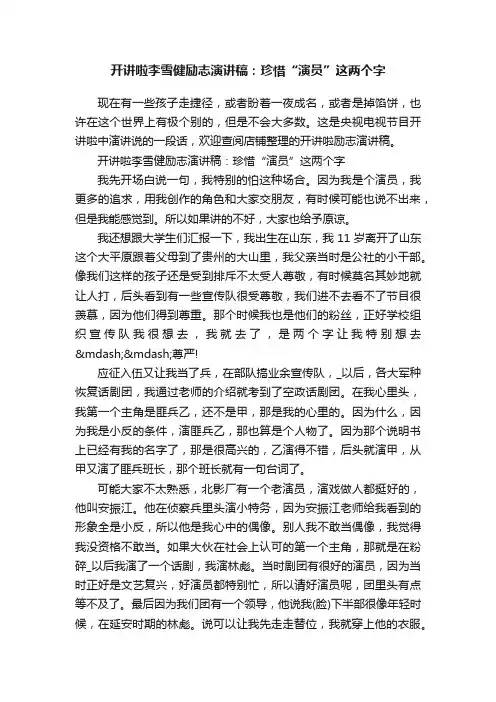 开讲啦李雪健励志演讲稿：珍惜“演员”这两个字

现在有一些孩子走捷径，或者盼着一夜成名，或者是掉馅饼，也许在这个世界上有极个别的，但是不会大多数。这是央视电视节目开讲啦中演讲说的一段话，欢迎查阅店铺整理的开讲啦励志演讲稿。

开讲啦李雪健励志演讲稿：珍惜“演员”这两个字

我先开场白说一句，我特别的怕这种场合。因为我是个演员，我更多的追求，用我创作的角色和大家交朋友，有时候可能也说不出来，但是我能感觉到。所以如果讲的不好，大家也给予原谅。

我还想跟大学生们汇报一下，我出生在山东，我 11 岁离开了山东这个大平原跟着父母到了贵州的大山里，我父亲当时是公社的小干部。像我们这样的孩子还是受到排斥不太受人尊敬，有时候莫名其妙地就让人打，后头看到有一些宣传队很受尊敬，我们进不去看不了节目很羡慕，因为他们得到尊重。那个时候我也是他们的粉丝，正好学校组织宣传队我很想去，我就去了，是两个字让我特别想去&mdash;&mdash;尊严!

应征入伍又让我当了兵，在部队搞业余宣传队，_以后，各大军种恢复话剧团，我通过老师的介绍就考到了空政话剧团。在我心里头，我第一个主角是匪兵乙，还不是甲，那是我的心里的。因为什么，因为我是小反的条件，演匪兵乙，那也算是个人物了。因为那个说明书上已经有我的名字了，那是很高兴的，乙演得不错，后头就演甲，从甲又演了匪兵班长，那个班长就有一句台词了。

可能大家不太熟悉，北影厂有一个老演员，演戏做人都挺好的，他叫安振江。他在侦察兵里头演小特务，因为安振江老师给我看到的形象全是小反，所以他是我心中的偶像。别人我不敢当偶像，我觉得我没资格不敢当。如果大伙在社会上认可的第一个主角，那就是在粉碎_以后我演了一个话剧，我演林彪。当时剧团有很好的演员，因为当时正好是文艺复兴，好演员都特别忙，所以请好演员呢，团里头有点等不及了。最后因为我们团有一个领导，他说我(脸)下半部很像年轻时候，在延安时期的林彪。说可以让我先走走替位，我就穿上他的衣服。